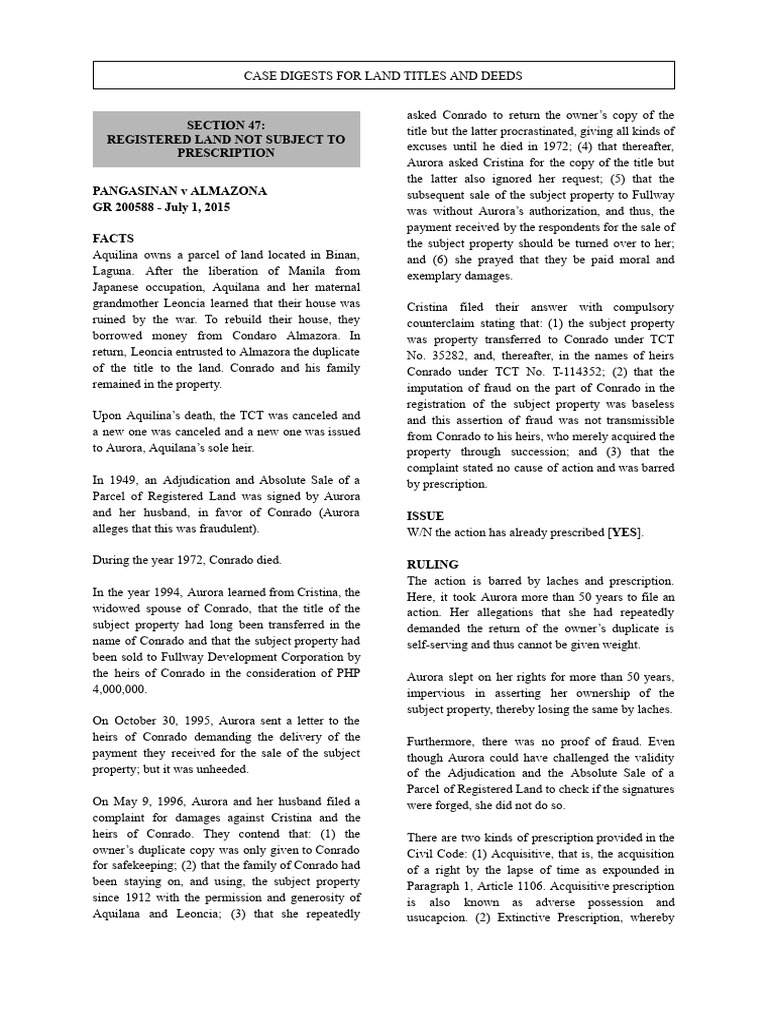 CASE DIGESTS FOR LAND TITLES AND DEEDS

SECTION 47:
REGISTERED LAND NOT SUBJECT TO PRESCRIPTION

PANGASINAN v ALMAZONA
GR 200588 - July 1, 2015

FACTS
Aquilina owns a parcel of land located in Binan, Laguna. After the liberation of Manila from Japanese occupation, Aquilana and her maternal grandmother Leoncia learned that their house was ruined by the war. To rebuild their house, they borrowed money from Condaro Almazora. In return, Leoncia entrusted to Almazora the duplicate of the title to the land. Conrado and his family remained in the property.

Upon Aquilina's death, the TCT was canceled and a new one was canceled and a new one was issued to Aurora, Aquilana's sole heir.

In 1949, an Adjudication and Absolute Sale of a Parcel of Registered Land was signed by Aurora and her husband, in favor of Conrado (Aurora alleges that this was fraudulent).

During the year 1972, Conrado died.

In the year 1994, Aurora learned from Cristina, the widowed spouse of Conrado, that the title of the subject property had long been transferred in the name of Conrado and that the subject property had been sold to Fullway Development Corporation by the heirs of Conrado in the consideration of PHP 4,000,000.

On October 30, 1995, Aurora sent a letter to the heirs of Conrado demanding the delivery of the payment they received for the sale of the subject property; but it was unheeded.

On May 9, 1996, Aurora and her husband filed a complaint for damages against Cristina and the heirs of Conrado. They contend that: (1) the owner's duplicate copy was only given to Conrado for safekeeping; (2) that the family of Conrado had been staying on, and using, the subject property since 1912 with the permission and generosity of Aquilana and Leoncia; (3) that she repeatedly asked Conrado to return the owner's copy of the title but the latter procrastinated, giving all kinds of excuses until he died in 1972; (4) that thereafter, Aurora asked Cristina for the copy of the title but the latter also ignored her request; (5) that the subsequent sale of the subject property to Fullway was without Aurora's authorization, and thus, the payment received by the respondents for the sale of the subject property should be turned over to her; and (6) she prayed that they be paid moral and exemplary damages.

Cristina filed their answer with compulsory counterclaim stating that: (1) the subject property was property transferred to Conrado under TCT No. 35282, and, thereafter, in the names of heirs Conrado under TCT No. T-114352; (2) that the imputation of fraud on the part of Conrado in the registration of the subject property was baseless and this assertion of fraud was not transmissible from Conrado to his heirs, who merely acquired the property through succession; and (3) that the complaint stated no cause of action and was barred by prescription.

ISSUE
W/N the action has already prescribed [YES].

RULING
The action is barred by laches and prescription. Here, it took Aurora more than 50 years to file an action. Her allegations that she had repeatedly demanded the return of the owner's duplicate is self-serving and thus cannot be given weight.

Aurora slept on her rights for more than 50 years, impervious in asserting her ownership of the subject property, thereby losing the same by laches.

Furthermore, there was no proof of fraud. Even though Aurora could have challenged the validity of the Adjudication and the Absolute Sale of a Parcel of Registered Land to check if the signatures were forged, she did not do so.

There are two kinds of prescription provided in the Civil Code: (1) Acquisitive, that is, the acquisition of a right by the lapse of time as expounded in Paragraph 1, Article 1106. Acquisitive prescription is also known as adverse possession and usucapcion. (2) Extinctive Prescription, whereby